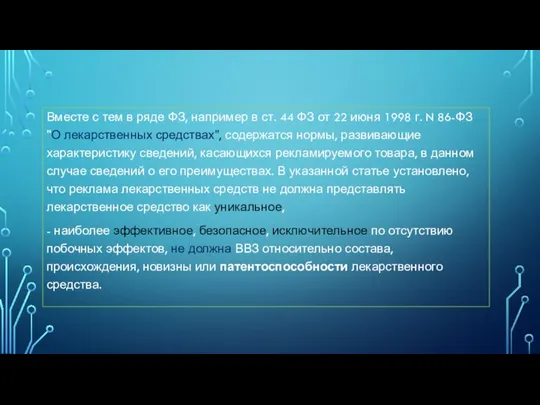 Вместе с тем в ряде ФЗ, например в ст. 44 ФЗ от 22 июня 1998 г. N 86-ФЗ "О лекарственных средствах", содержатся нормы, развивающие характеристику сведений, касающихся рекламируемого товара, в данном случае сведений о его преимуществах. В указанной статье установлено, что реклама лекарственных средств не должна представлять лекарственное средство как уникальное,

- наиболее эффективное, безопасное, исключительное по отсутствию побочных эффектов, не должна ВВЗ относительно состава, происхождения, новизны или патентоспособности лекарственного средства.